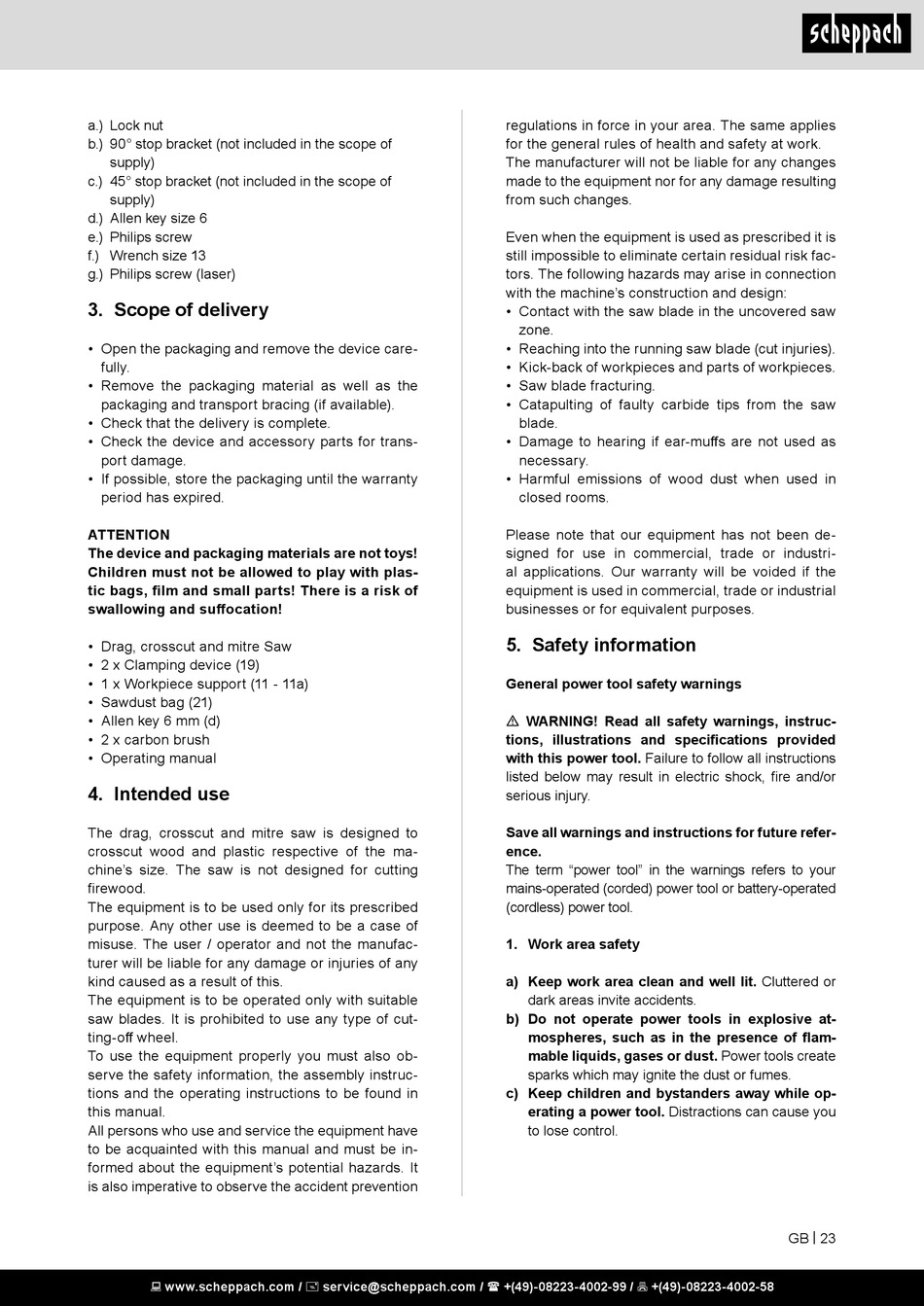 scheppach

a.) Lock nut
b.) 90° stop bracket (not included in the scope of supply)
c.) 45° stop bracket (not included in the scope of supply)
d.) Allen key size 6
e.) Philips screw
f.) Wrench size 13
g.) Philips screw (laser)

3. Scope of delivery

• Open the packaging and remove the device carefully.
• Remove the packaging material as well as the packaging and transport bracing (if available).
• Check that the delivery is complete.
• Check the device and accessory parts for transport damage.
• If possible, store the packaging until the warranty period has expired.

ATTENTION
The device and packaging materials are not toys! Children must not be allowed to play with plastic bags, film and small parts! There is a risk of swallowing and suffocation!

• Drag, crosscut and mitre Saw
• 2 x Clamping device (19)
• 1 x Workpiece support (11 - 11a)
• Sawdust bag (21)
• Allen key 6 mm (d)
• 2 x carbon brush
• Operating manual

4. Intended use

The drag, crosscut and mitre saw is designed to crosscut wood and plastic respective of the machine's size. The saw is not designed for cutting firewood.
The equipment is to be used only for its prescribed purpose. Any other use is deemed to be a case of misuse. The user / operator and not the manufacturer will be liable for any damage or injuries of any kind caused as a result of this.
The equipment is to be operated only with suitable saw blades. It is prohibited to use any type of cutting-off wheel.
To use the equipment properly you must also observe the safety information, the assembly instructions and the operating instructions to be found in this manual.
All persons who use and service the equipment have to be acquainted with this manual and must be informed about the equipment's potential hazards. It is also imperative to observe the accident prevention regulations in force in your area. The same applies for the general rules of health and safety at work.
The manufacturer will not be liable for any changes made to the equipment nor for any damage resulting from such changes.

Even when the equipment is used as prescribed it is still impossible to eliminate certain residual risk factors. The following hazards may arise in connection with the machine's construction and design:
• Contact with the saw blade in the uncovered saw zone.
• Reaching into the running saw blade (cut injuries).
• Kick-back of workpieces and parts of workpieces.
• Saw blade fracturing.
• Catapulting of faulty carbide tips from the saw blade.
• Damage to hearing if ear-muffs are not used as necessary.
• Harmful emissions of wood dust when used in closed rooms.

Please note that our equipment has not been designed for use in commercial, trade or industrial applications. Our warranty will be voided if the equipment is used in commercial, trade or industrial businesses or for equivalent purposes.

5. Safety information

General power tool safety warnings

⚠ WARNING! Read all safety warnings, instructions, illustrations and specifications provided with this power tool. Failure to follow all instructions listed below may result in electric shock, fire and/or serious injury.

Save all warnings and instructions for future reference.
The term "power tool" in the warnings refers to your mains-operated (corded) power tool or battery-operated (cordless) power tool.

1. Work area safety

a) Keep work area clean and well lit. Cluttered or dark areas invite accidents.
b) Do not operate power tools in explosive atmospheres, such as in the presence of flammable liquids, gases or dust. Power tools create sparks which may ignite the dust or fumes.
c) Keep children and bystanders away while operating a power tool. Distractions can cause you to lose control.

GB | 23

www.scheppach.com / service@scheppach.com / +(49)-08223-4002-99 / +(49)-08223-4002-58